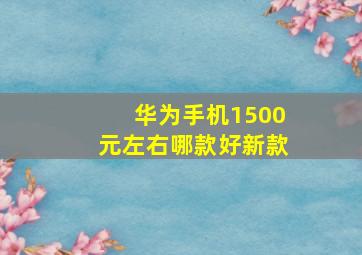 华为手机1500元左右哪款好新款